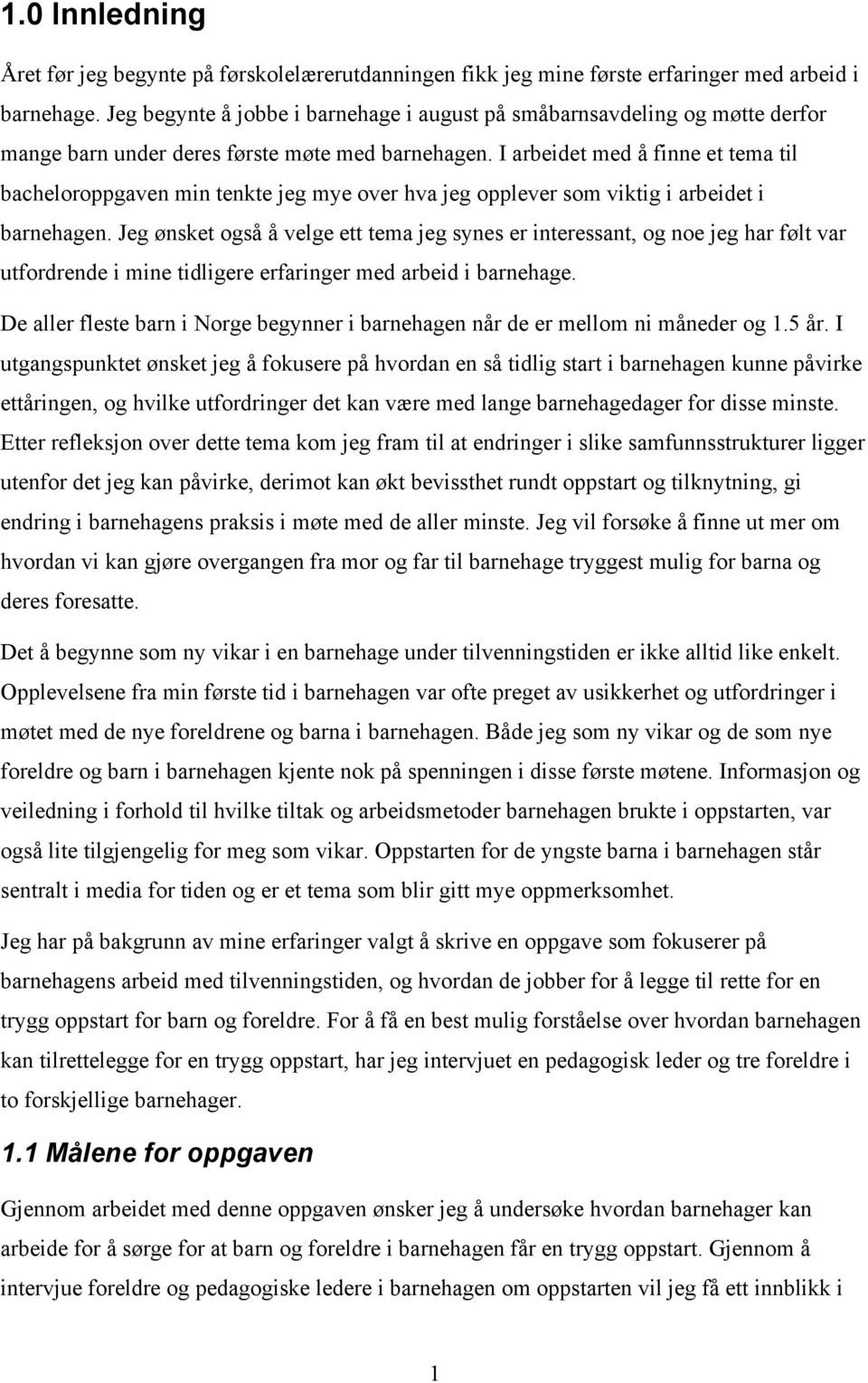 1.0 Innledning

Året før jeg begynte på førskolelærerutdanningen fikk jeg mine første erfaringer med arbeid i barnehage. Jeg begynte å jobbe i barnehage i august på småbarnsavdeling og møtte derfor mange barn under deres første møte med barnehagen. I arbeidet med å finne et tema til bacheloroppgaven min tenkte jeg mye over hva jeg opplever som viktig i arbeidet i barnehagen. Jeg ønsket også å velge ett tema jeg synes er interessant, og noe jeg har følt var utfordrende i mine tidligere erfaringer med arbeid i barnehage.

De aller fleste barn i Norge begynner i barnehagen når de er mellom ni måneder og 1.5 år. I utgangspunktet ønsket jeg å fokusere på hvordan en så tidlig start i barnehagen kunne påvirke ettåringen, og hvilke utfordringer det kan være med lange barnehagedager for disse minste. Etter refleksjon over dette tema kom jeg fram til at endringer i slike samfunnsstrukturer ligger utenfor det jeg kan påvirke, derimot kan økt bevissthet rundt oppstart og tilknytning, gi endring i barnehagens praksis i møte med de aller minste. Jeg vil forsøke å finne ut mer om hvordan vi kan gjøre overgangen fra mor og far til barnehage tryggest mulig for barna og deres foresatte.

Det å begynne som ny vikar i en barnehage under tilvenningstiden er ikke alltid like enkelt. Opplevelsene fra min første tid i barnehagen var ofte preget av usikkerhet og utfordringer i møtet med de nye foreldrene og barna i barnehagen. Både jeg som ny vikar og de som nye foreldre og barn i barnehagen kjente nok på spenningen i disse første møtene. Informasjon og veiledning i forhold til hvilke tiltak og arbeidsmetoder barnehagen brukte i oppstarten, var også lite tilgjengelig for meg som vikar. Oppstarten for de yngste barna i barnehagen står sentralt i media for tiden og er et tema som blir gitt mye oppmerksomhet.

Jeg har på bakgrunn av mine erfaringer valgt å skrive en oppgave som fokuserer på barnehagens arbeid med tilvenningstiden, og hvordan de jobber for å legge til rette for en trygg oppstart for barn og foreldre. For å få en best mulig forståelse over hvordan barnehagen kan tilrettelegge for en trygg oppstart, har jeg intervjuet en pedagogisk leder og tre foreldre i to forskjellige barnehager.

1.1 Målene for oppgaven

Gjennom arbeidet med denne oppgaven ønsker jeg å undersøke hvordan barnehager kan arbeide for å sørge for at barn og foreldre i barnehagen får en trygg oppstart. Gjennom å intervjue foreldre og pedagogiske ledere i barnehagen om oppstarten vil jeg få ett innblikk i

1